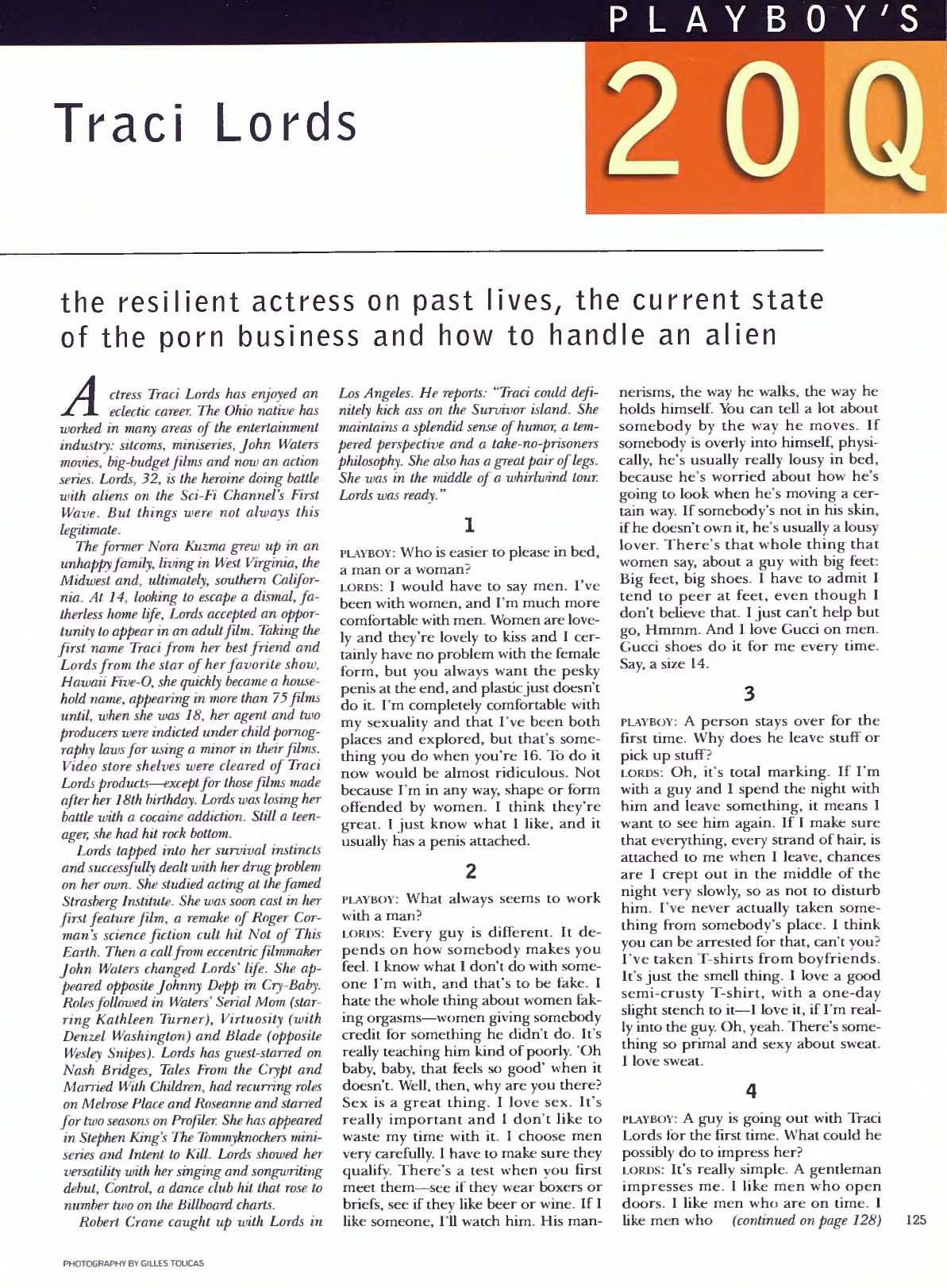 PLAYBOY'S

Traci Lords

20Q

the resilient actress on past lives, the current state of the porn business and how to handle an alien

Actress Traci Lords has enjoyed an eclectic career. The Ohio native has worked in many areas of the entertainment industry: sitcoms, miniseries, John Waters movies, big-budget films and now an action series. Lords, 32, is the heroine doing battle with aliens on the Sci-Fi Channel's First Wave. But things were not always this legitimate.

The former Nora Kuzma grew up in an unhappy family, living in West Virginia, the Midwest and, ultimately, southern California. At 14, looking to escape a dismal, fatherless home life, Lords accepted an opportunity to appear in an adult film. Taking the first name Traci from her best friend and Lords from the star of her favorite show, Hawaii Five-O, she quickly became a household name, appearing in more than 75 films until, when she was 18, her agent and two producers were indicted under child pornography laws for using a minor in their films. Video store shelves were cleared of Traci Lords products—except for those films made after her 18th birthday. Lords was losing her battle with a cocaine addiction. Still a teenager, she had hit rock bottom.

Lords tapped into her survival instincts and successfully dealt with her drug problem on her own. She studied acting at the famed Strasberg Institute. She was soon cast in her first feature film, a remake of Roger Corman's science fiction cult hit Not of This Earth. Then a call from eccentric filmmaker John Waters changed Lords' life. She appeared opposite Johnny Depp in Cry-Baby. Roles followed in Waters' Serial Mom (starring Kathleen Turner), Virtuosity (with Denzel Washington) and Blade (opposite Wesley Snipes). Lords has guest-starred on Nash Bridges, Tales From the Crypt and Married With Children, had recurring roles on Melrose Place and Roseanne and starred for two seasons on Profiler. She has appeared in Stephen King's The Tommyknockers miniseries and Intent to Kill. Lords showed her versatility with her singing and songwriting debut, Control, a dance club hit that rose to number two on the Billboard charts.

Robert Crane caught up with Lords in Los Angeles. He reports: "Traci could definitely kick ass on the Survivor island. She maintains a splendid sense of humor, a tempered perspective and a take-no-prisoners philosophy. She also has a great pair of legs. She was in the middle of a whirlwind tour. Lords was ready."

1

PLAYBOY: Who is easier to please in bed, a man or a woman?
LORDS: I would have to say men. I've been with women, and I'm much more comfortable with men. Women are lovely and they're lovely to kiss and I certainly have no problem with the female form, but you always want the pesky penis at the end, and plastic just doesn't do it. I'm completely comfortable with my sexuality and that I've been both places and explored, but that's something you do when you're 16. To do it now would be almost ridiculous. Not because I'm in any way, shape or form offended by women. I think they're great. I just know what I like, and it usually has a penis attached.

2

PLAYBOY: What always seems to work with a man?
LORDS: Every guy is different. It depends on how somebody makes you feel. I know what I don't do with someone I'm with, and that's to be fake. I hate the whole thing about women faking orgasms—women giving somebody credit for something he didn't do. It's really teaching him kind of poorly. 'Oh baby, baby, that feels so good' when it doesn't. Well, then, why are you there? Sex is a great thing. I love sex. It's really important and I don't like to waste my time with it. I choose men very carefully. I have to make sure they qualify. There's a test when you first meet them—see if they wear boxers or briefs, see if they like beer or wine. If I like someone, I'll watch him. His mannerisms, the way he walks, the way he holds himself. You can tell a lot about somebody by the way he moves. If somebody is overly into himself, physically, he's usually really lousy in bed, because he's worried about how he's going to look when he's moving a certain way. If somebody's not in his skin, if he doesn't own it, he's usually a lousy lover. There's that whole thing that women say, about a guy with big feet: Big feet, big shoes. I have to admit I tend to peer at feet, even though I don't believe that. I just can't help but go, Hmmm. And I love Gucci on men. Gucci shoes do it for me every time. Say, a size 14.

3

PLAYBOY: A person stays over for the first time. Why does he leave stuff or pick up stuff?
LORDS: Oh, it's total marking. If I'm with a guy and I spend the night with him and leave something, it means I want to see him again. If I make sure that everything, every strand of hair, is attached to me when I leave, chances are I crept out in the middle of the night very slowly, so as not to disturb him. I've never actually taken something from somebody's place. I think you can be arrested for that, can't you? I've taken T-shirts from boyfriends. It's just the smell thing. I love a good semi-crusty T-shirt, with a one-day slight stench to it—I love it, if I'm really into the guy. Oh, yeah. There's something so primal and sexy about sweat. I love sweat.

4

PLAYBOY: A guy is going out with Traci Lords for the first time. What could he possibly do to impress her?
LORDS: It's really simple. A gentleman impresses me. I like men who open doors. I like men who are on time. I like men who (continued on page 128)

125

PHOTOGRAPHY BY GILLES TOUCAS